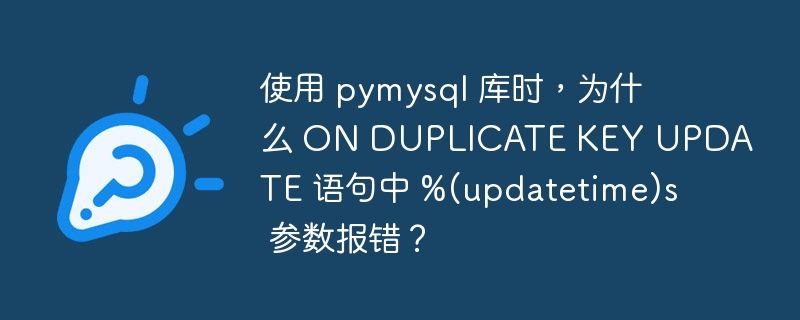 使用 pymysql 库时，为什么 ON DUPLICATE KEY UPDATE 语句中 %(updatetime)s 参数报错？